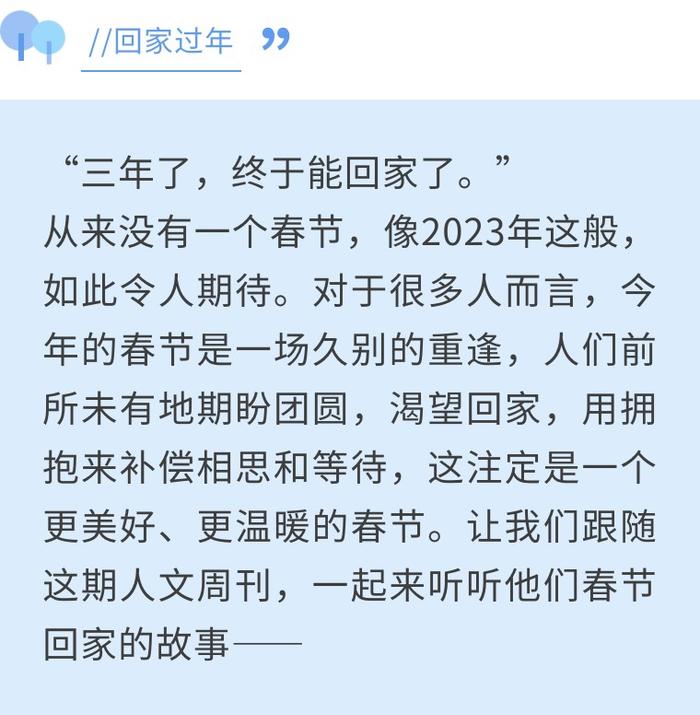 //回家过年 ”

“三年了，终于能回家了。”
从来没有一个春节，像2023年这般，如此令人期待。对于很多人而言，今年的春节是一场久别的重逢，人们前所未有地期盼团圆，渴望回家，用拥抱来补偿相思和等待，这注定是一个更美好、更温暖的春节。让我们跟随这期人文周刊，一起来听听他们春节回家的故事——